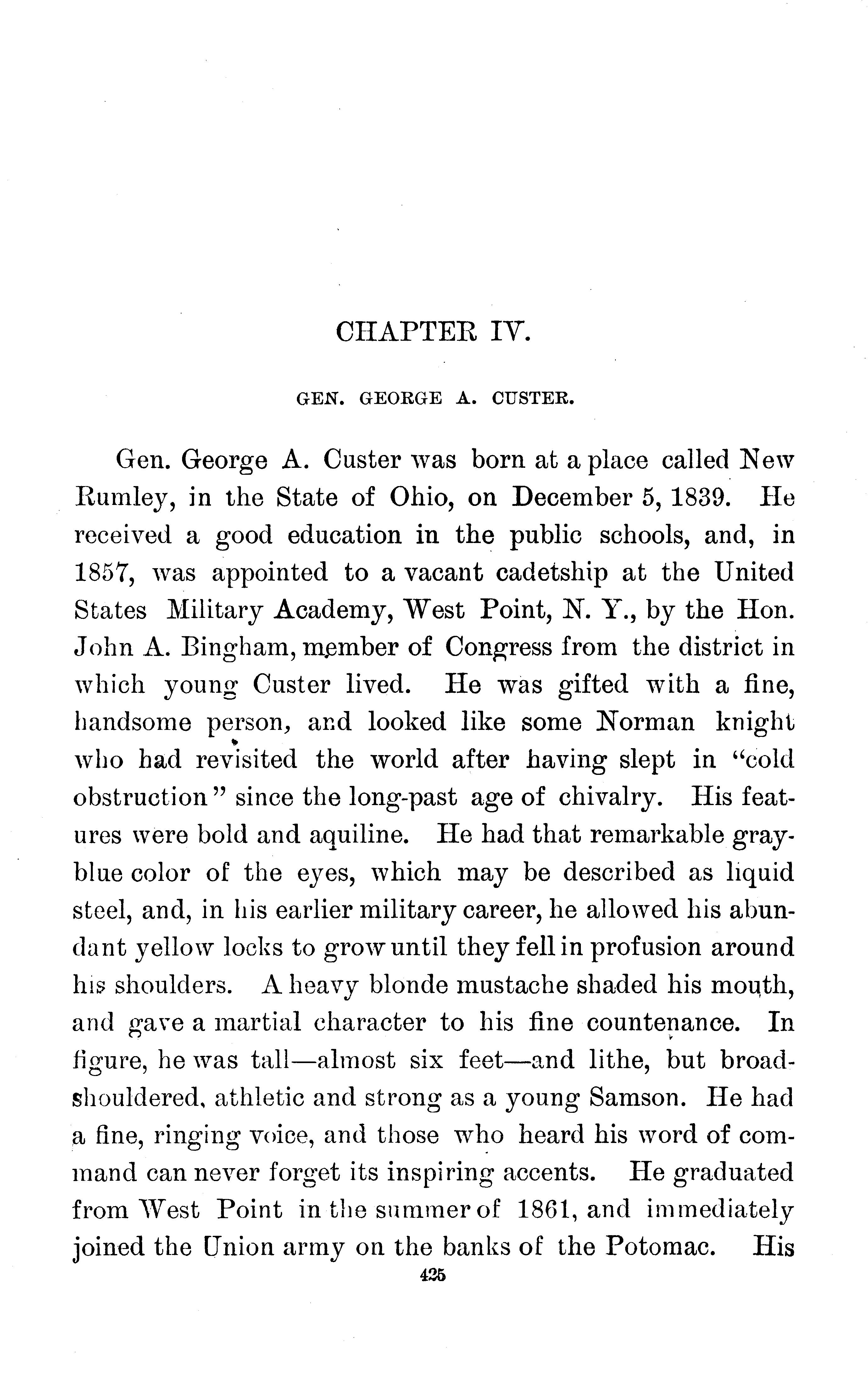 CHAPTER IV.

GEN. GEORGE A. CUSTER.

Gen. George A. Custer was born at a place called New Rumley, in the State of Ohio, on December 5, 1839. He received a good education in the public schools, and, in 1857, was appointed to a vacant cadetship at the United States Military Academy, West Point, N. Y., by the Hon. John A. Bingham, member of Congress from the district in which young Custer lived. He was gifted with a fine, handsome person, and looked like some Norman knight who had revisited the world after having slept in "cold obstruction" since the long-past age of chivalry. His features were bold and aquiline. He had that remarkable gray-blue color of the eyes, which may be described as liquid steel, and, in his earlier military career, he allowed his abundant yellow locks to grow until they fell in profusion around his shoulders. A heavy blonde mustache shaded his mouth, and gave a martial character to his fine countenance. In figure, he was tall—almost six feet—and lithe, but broad-shouldered, athletic and strong as a young Samson. He had a fine, ringing voice, and those who heard his word of command can never forget its inspiring accents. He graduated from West Point in the summer of 1861, and immediately joined the Union army on the banks of the Potomac. His

425